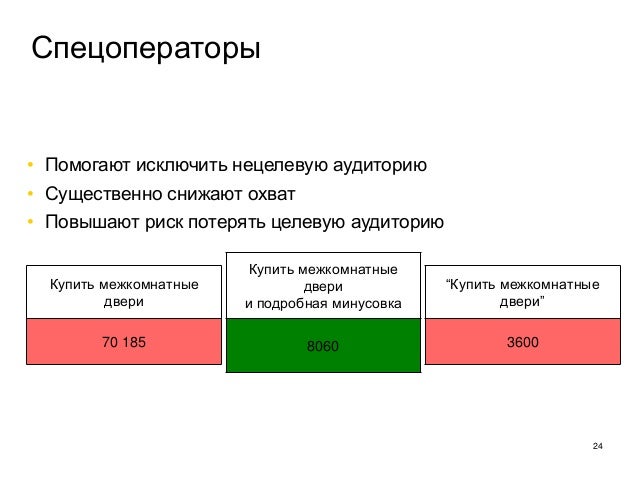 Спецоператоры

• Помогают исключить нецелевую аудиторию
• Существенно снижают охват
• Повышают риск потерять целевую аудиторию

| Купить межкомнатные двери | Купить межкомнатные двери и подробная минусовка | “Купить межкомнатные двери” |
|---|---|---|
| 70 185 | 8060 | 3600 |

24